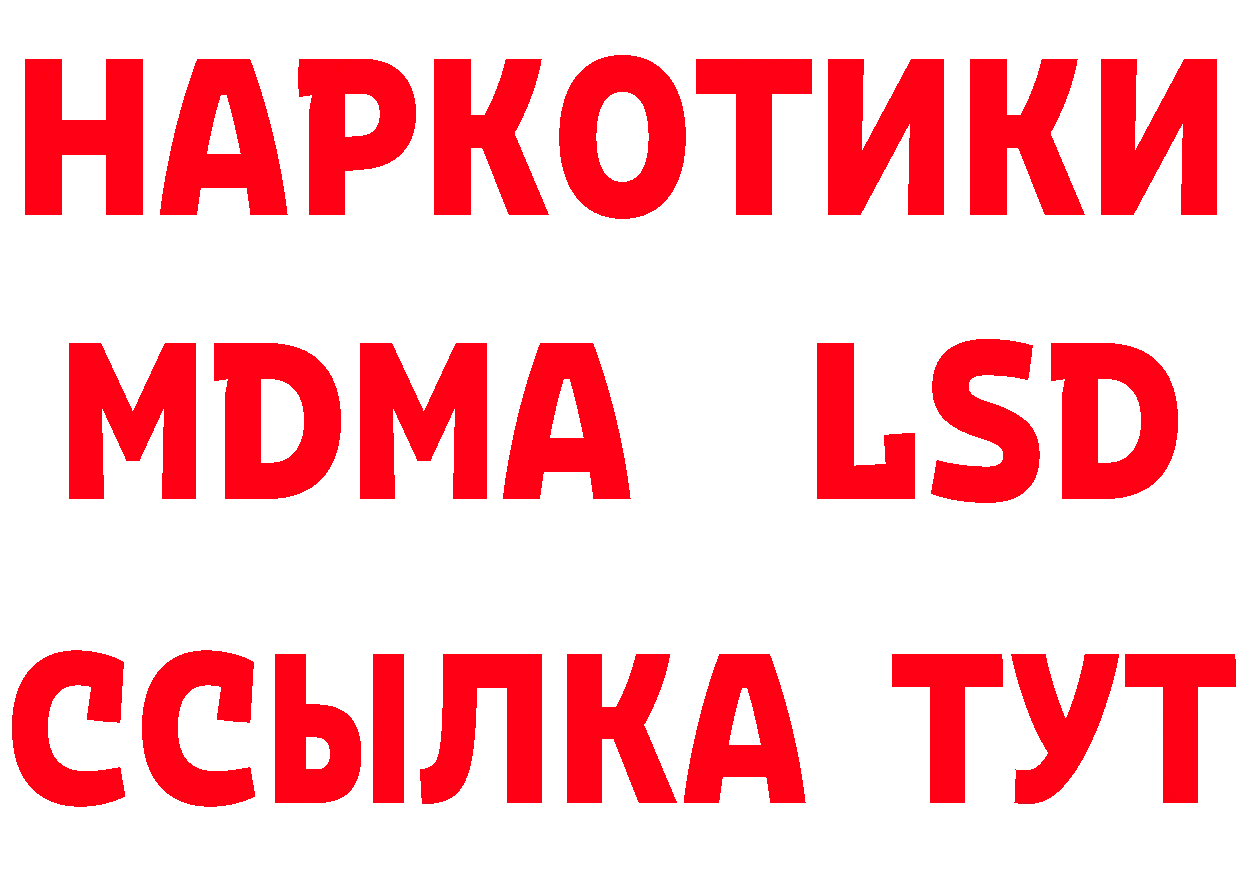 НАРКОТИКИ
MDMA LSD
ССЫЛКА ТУТ